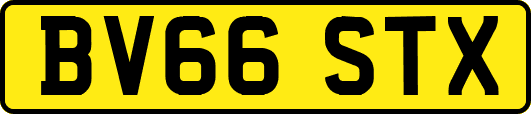 BV66 STX